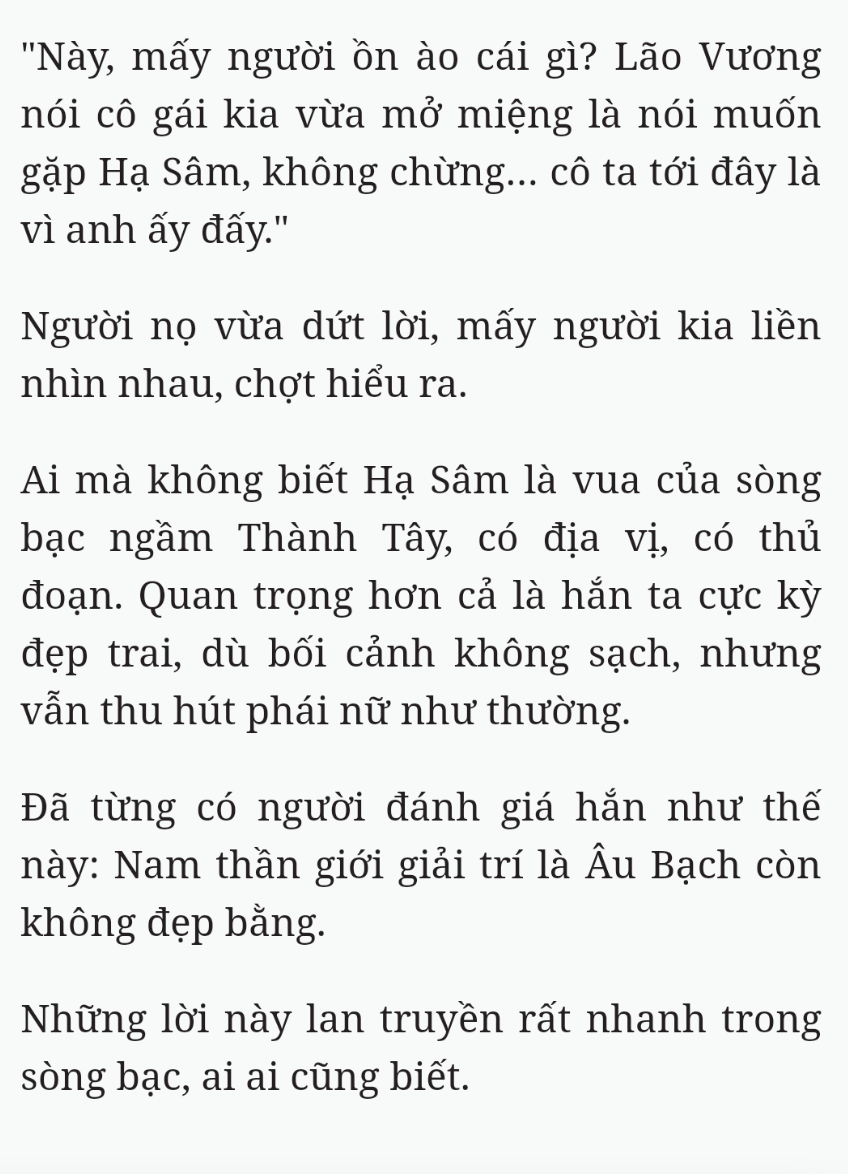 "Này, mấy người ồn ào cái gì? Lão Vương nói cô gái kia vừa mở miệng là nói muốn gặp Hạ Sâm, không chừng... cô ta tới đây là vì anh ấy đấy."

Người nọ vừa dứt lời, mấy người kia liền nhìn nhau, chợt hiểu ra.

Ai mà không biết Hạ Sâm là vua của sòng bạc ngầm Thành Tây, có địa vị, có thủ đoạn. Quan trọng hơn cả là hắn ta cực kỳ đẹp trai, dù bối cảnh không sạch, nhưng vẫn thu hút phái nữ như thường.

Đã từng có người đánh giá hắn như thế này: Nam thần giới giải trí là Âu Bạch còn không đẹp bằng.

Những lời này lan truyền rất nhanh trong sòng bạc, ai ai cũng biết.